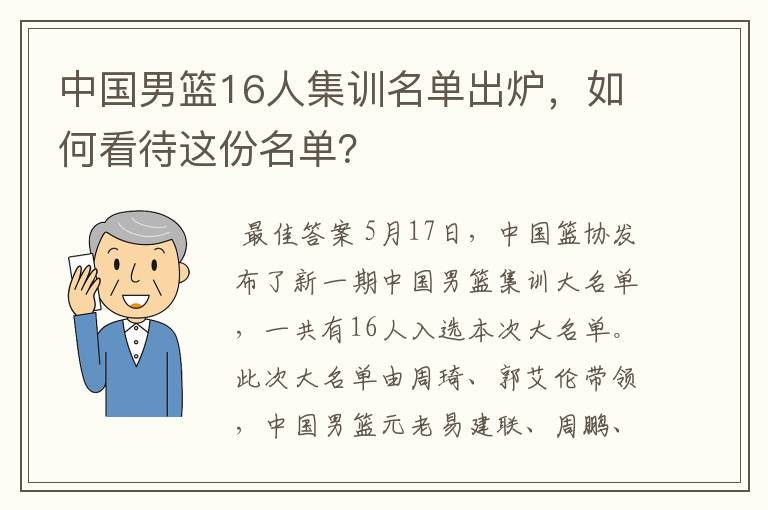 中国男篮16人集训名单出炉，如何看待这份名单?

最佳答案 5月17日，中国篮协发布了新一期中国男篮集训大名单，一共有16人入选本次大名单。此次大名单由周琦、郭艾伦带领，中国男篮元老易建联、周鹏、